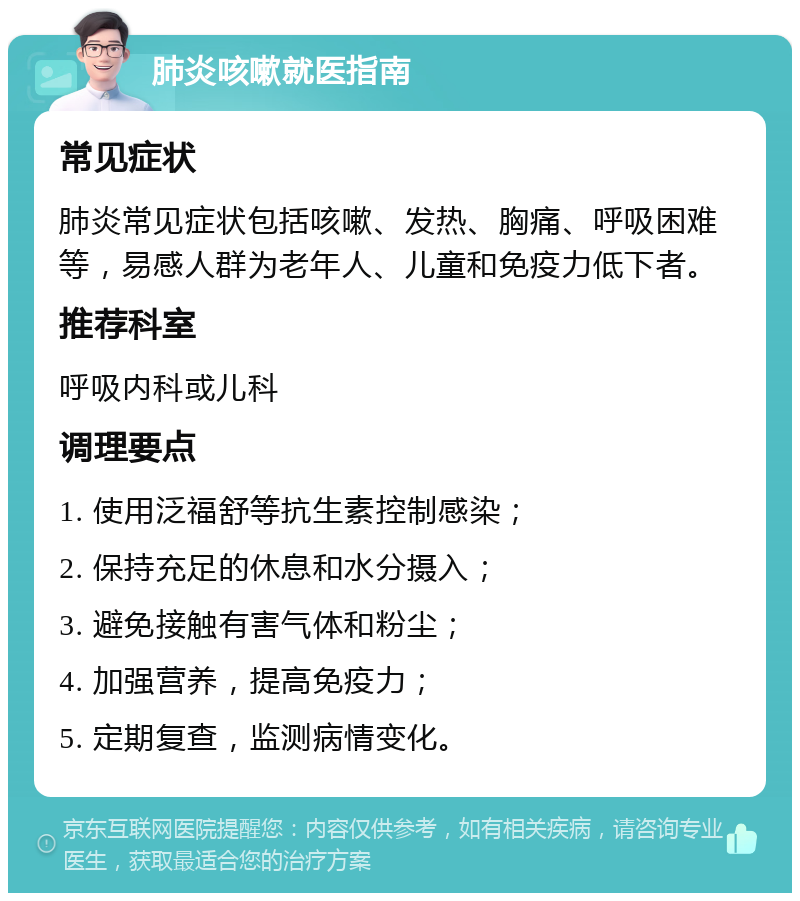 肺炎咳嗽就医指南

常见症状

肺炎常见症状包括咳嗽、发热、胸痛、呼吸困难等，易感人群为老年人、儿童和免疫力低下者。

推荐科室

呼吸内科或儿科

调理要点

1. 使用泛福舒等抗生素控制感染；

2. 保持充足的休息和水分摄入；

3. 避免接触有害气体和粉尘；

4. 加强营养，提高免疫力；

5. 定期复查，监测病情变化。

京东互联网医院提醒您：内容仅供参考，如有相关疾病，请咨询专业医生，获取最适合您的治疗方案